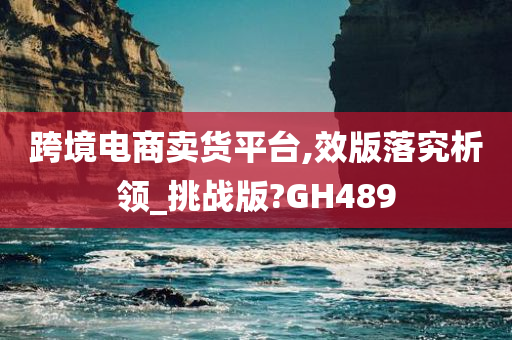 跨境电商卖货平台,效版落究析领_挑战版?GH489